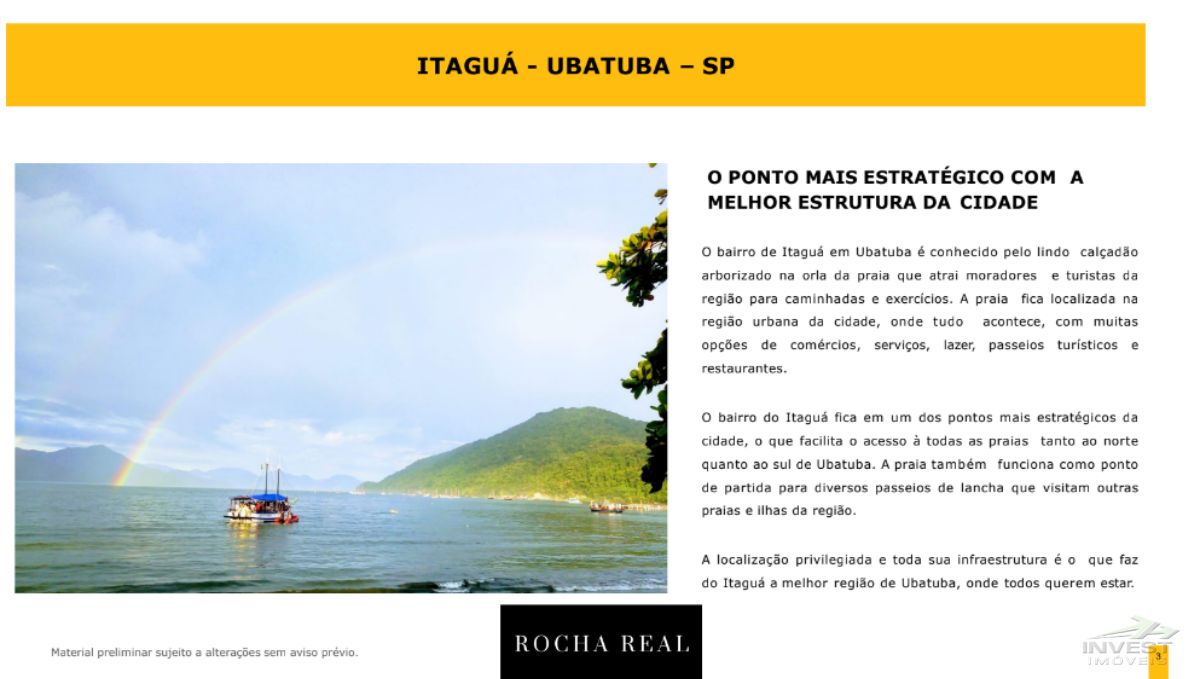 ITAGUÁ - UBATUBA – SP

O PONTO MAIS ESTRATÉGICO COM A MELHOR ESTRUTURA DA CIDADE

O bairro de Itaguá em Ubatuba é conhecido pelo lindo calçadão arborizado na orla da praia que atrai moradores e turistas da região para caminhadas e exercícios. A praia fica localizada na região urbana da cidade, onde tudo acontece, com muitas opções de comércios, serviços, lazer, passeios turísticos e restaurantes.

O bairro do Itaguá fica em um dos pontos mais estratégicos da cidade, o que facilita o acesso à todas as praias tanto ao norte quanto ao sul de Ubatuba. A praia também funciona como ponto de partida para diversos passeios de lancha que visitam outras praias e ilhas da região.

A localização privilegiada e toda sua infraestrutura é o que faz do Itaguá a melhor região de Ubatuba, onde todos querem estar.

Material preliminar sujeito a alterações sem aviso prévio.

ROCHA REAL

INVEST IMÓVEIS

3